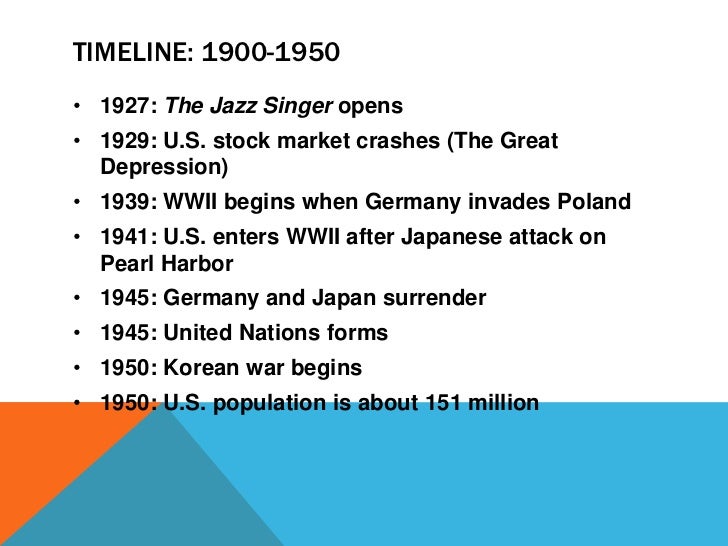 TIMELINE: 1900-1950

• 1927: The Jazz Singer opens
• 1929: U.S. stock market crashes (The Great Depression)
• 1939: WWII begins when Germany invades Poland
• 1941: U.S. enters WWII after Japanese attack on Pearl Harbor
• 1945: Germany and Japan surrender
• 1945: United Nations forms
• 1950: Korean war begins
• 1950: U.S. population is about 151 million